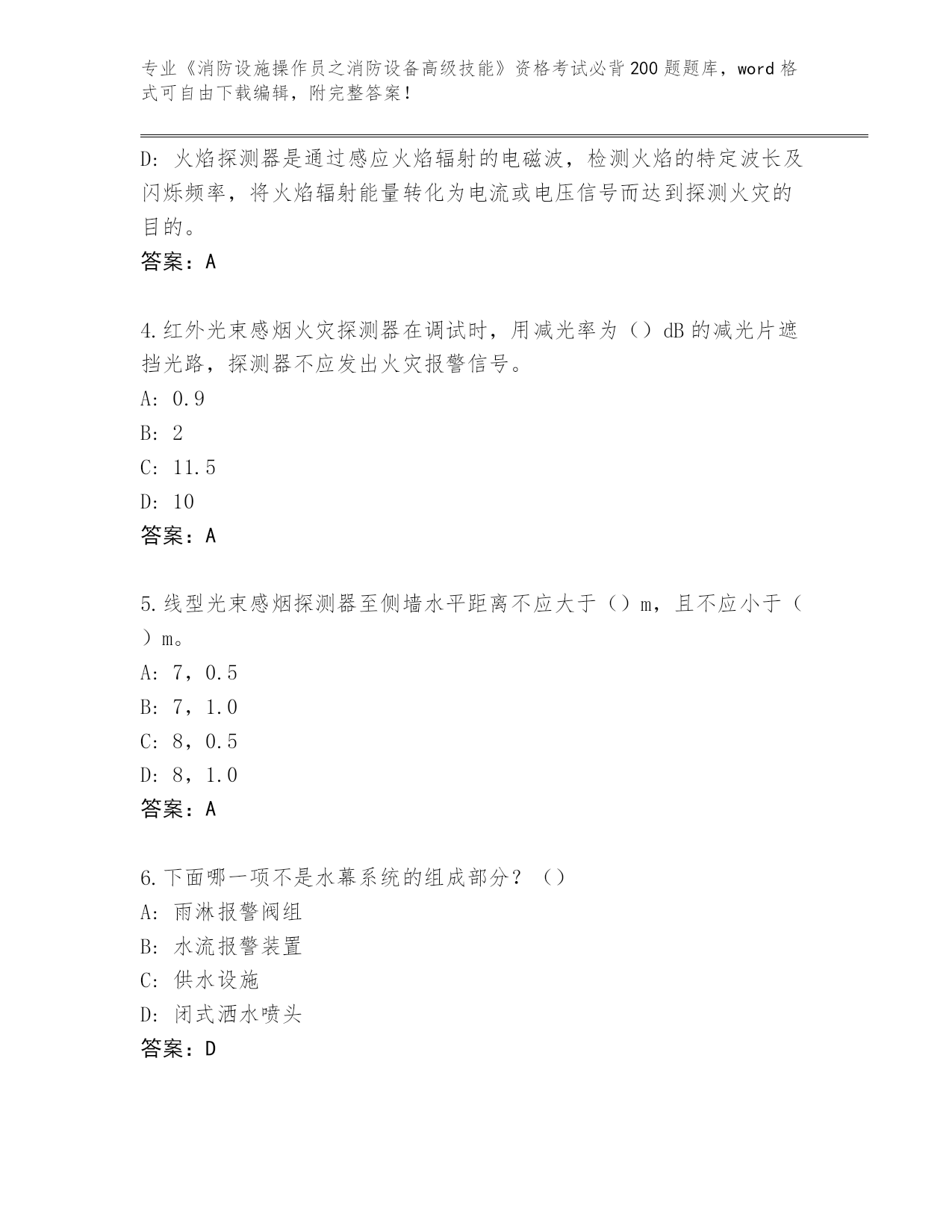 专业《消防设施操作员之消防设备高级技能》资格考试必背200题题库，word格式可自由下载编辑，附完整答案！

D: 火焰探测器是通过感应火焰辐射的电磁波，检测火焰的特定波长及闪烁频率，将火焰辐射能量转化为电流或电压信号而达到探测火灾的目的。
答案：A

4.红外光束感烟火灾探测器在调试时，用减光率为（）dB的减光片遮挡光路，探测器不应发出火灾报警信号。
A: 0.9
B: 2
C: 11.5
D: 10
答案：A

5.线型光束感烟探测器至侧墙水平距离不应大于（）m，且不应小于（）m。
A: 7，0.5
B: 7，1.0
C: 8，0.5
D: 8，1.0
答案：A

6.下面哪一项不是水幕系统的组成部分？（）
A: 雨淋报警阀组
B: 水流报警装置
C: 供水设施
D: 闭式洒水喷头
答案：D